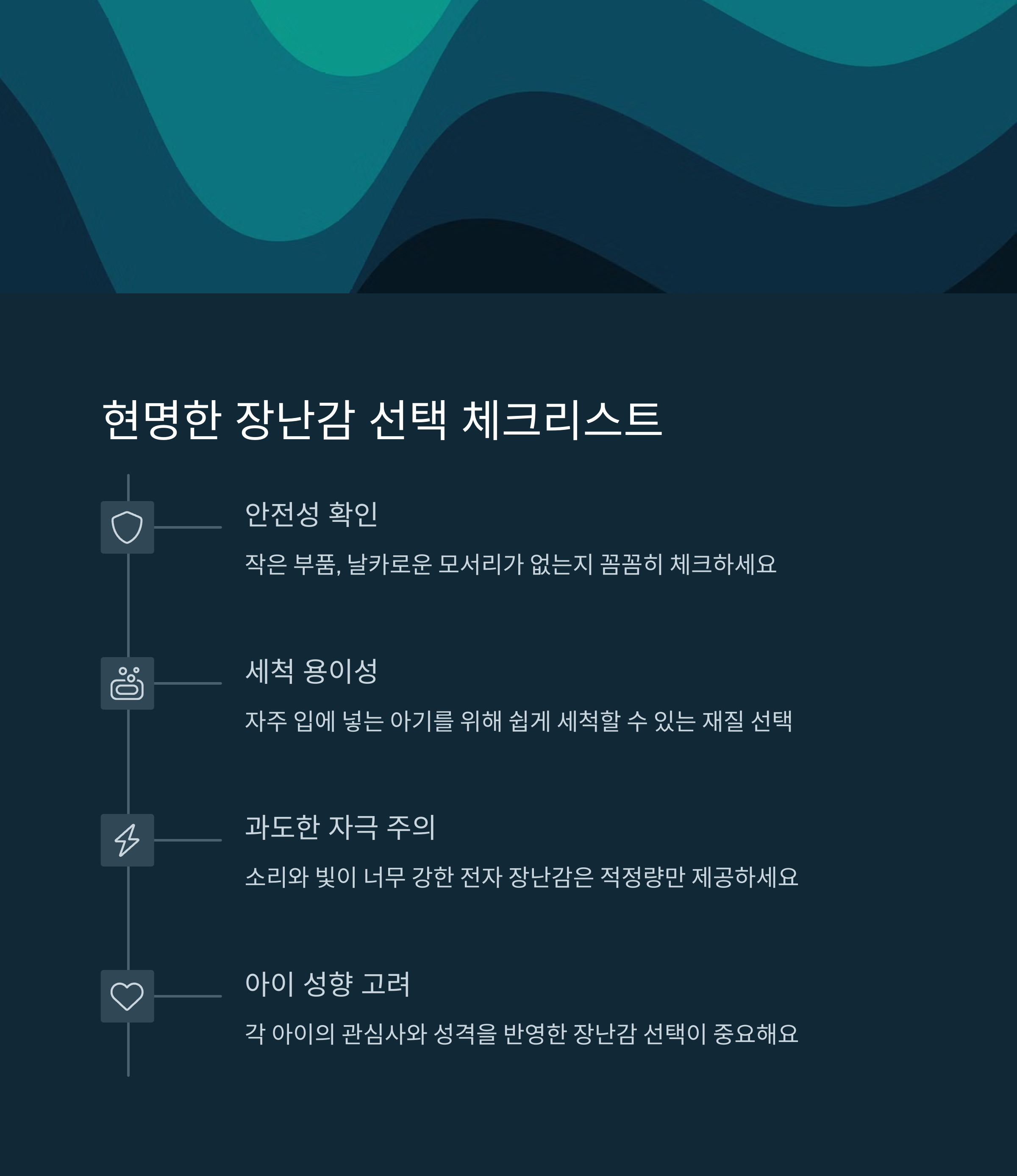 현명한 장난감 선택 체크리스트

안전성 확인

작은 부품, 날카로운 모서리가 없는지 꼼꼼히 체크하세요

세척 용이성

자주 입에 넣는 아기를 위해 쉽게 세척할 수 있는 재질 선택

과도한 자극 주의

소리와 빛이 너무 강한 전자 장난감은 적정량만 제공하세요

아이 성향 고려

각 아이의 관심사와 성격을 반영한 장난감 선택이 중요해요